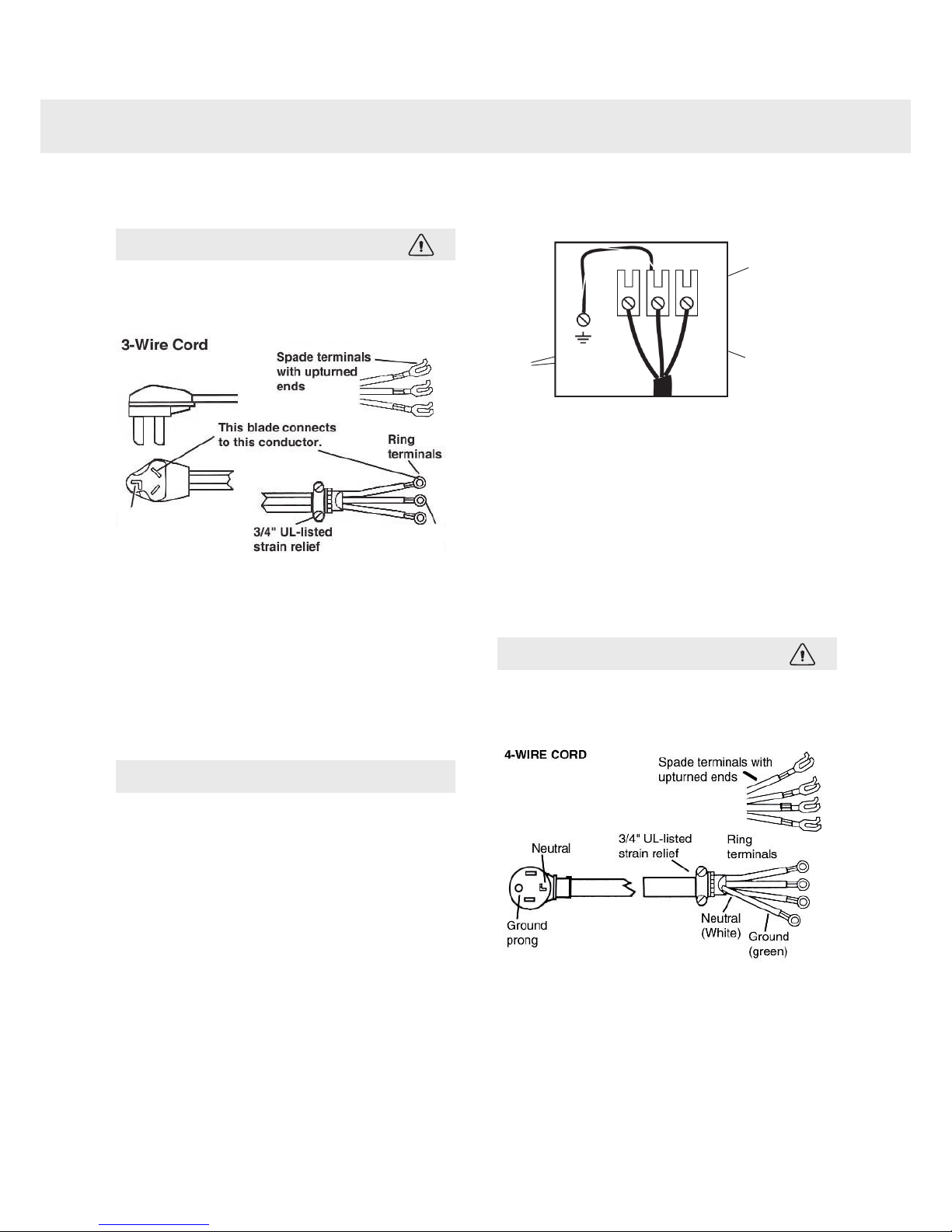 3-Wire Cord

Spade terminals with upturned ends

This blade connects to this conductor.

Ring terminals

3/4" UL-listed strain relief

4-WIRE CORD

Spade terminals with upturned ends

Neutral

3/4" UL-listed strain relief

Ring terminals

Ground prong

Neutral (White)

Ground (green)